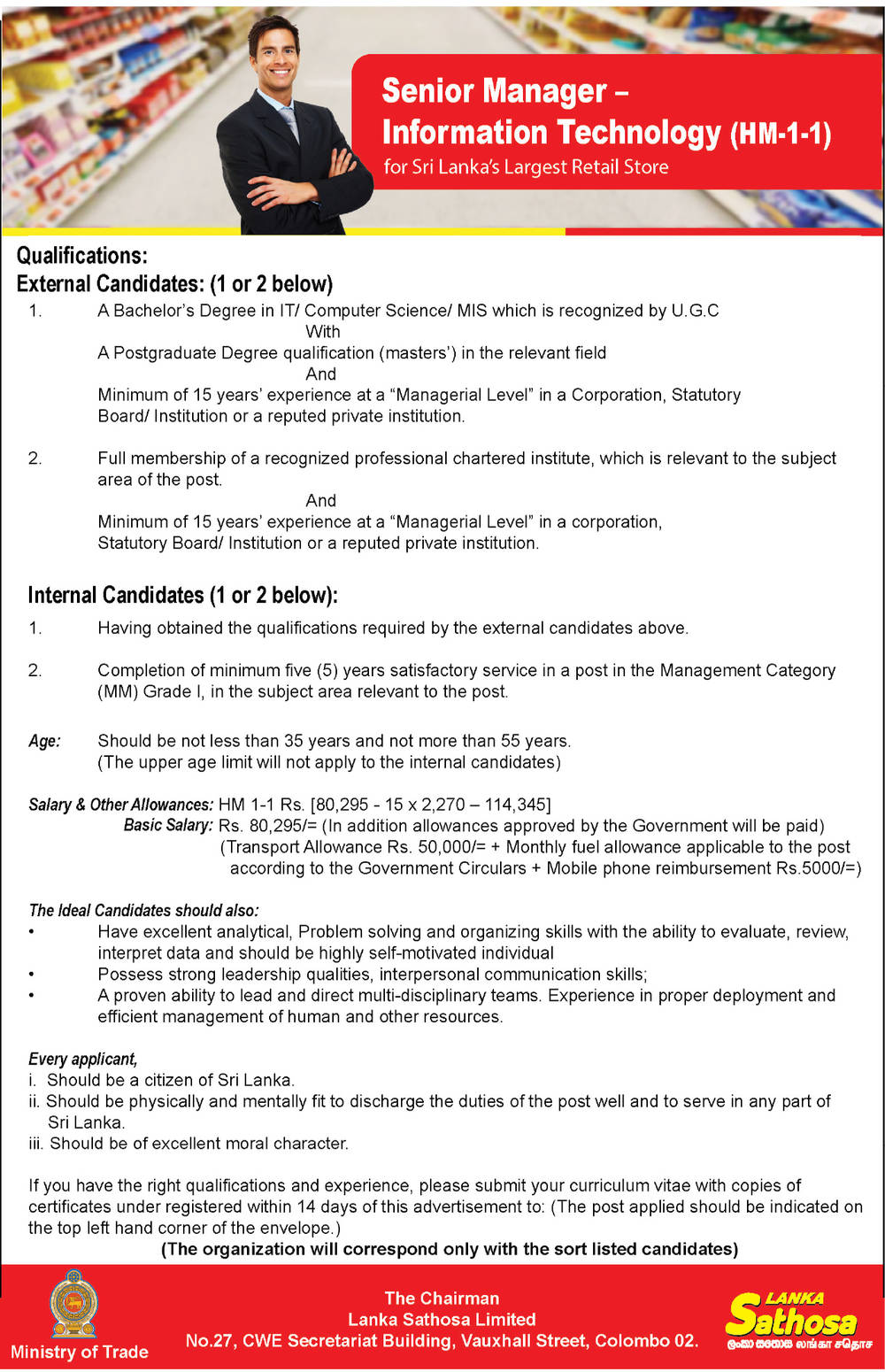 Senior Manager – Information Technology (HM-1-1)
for Sri Lanka's Largest Retail Store

Qualifications:
External Candidates: (1 or 2 below)

1. A Bachelor's Degree in IT/ Computer Science/ MIS which is recognized by U.G.C
With
A Postgraduate Degree qualification (masters') in the relevant field
And
Minimum of 15 years' experience at a "Managerial Level" in a Corporation, Statutory Board/ Institution or a reputed private institution.

2. Full membership of a recognized professional chartered institute, which is relevant to the subject area of the post.
And
Minimum of 15 years' experience at a "Managerial Level" in a corporation, Statutory Board/ Institution or a reputed private institution.

Internal Candidates (1 or 2 below):

1. Having obtained the qualifications required by the external candidates above.

2. Completion of minimum five (5) years satisfactory service in a post in the Management Category (MM) Grade I, in the subject area relevant to the post.

Age: Should be not less than 35 years and not more than 55 years.
(The upper age limit will not apply to the internal candidates)

Salary & Other Allowances: HM 1-1 Rs. [80,295 - 15 x 2,270 – 114,345]
Basic Salary: Rs. 80,295/= (In addition allowances approved by the Government will be paid)
(Transport Allowance Rs. 50,000/= + Monthly fuel allowance applicable to the post according to the Government Circulars + Mobile phone reimbursement Rs.5000/=)

The Ideal Candidates should also:
• Have excellent analytical, Problem solving and organizing skills with the ability to evaluate, review, interpret data and should be highly self-motivated individual
• Possess strong leadership qualities, interpersonal communication skills;
• A proven ability to lead and direct multi-disciplinary teams. Experience in proper deployment and efficient management of human and other resources.

Every applicant,
i. Should be a citizen of Sri Lanka.
ii. Should be physically and mentally fit to discharge the duties of the post well and to serve in any part of Sri Lanka.
iii. Should be of excellent moral character.

If you have the right qualifications and experience, please submit your curriculum vitae with copies of certificates under registered within 14 days of this advertisement to: (The post applied should be indicated on the top left hand corner of the envelope.)
(The organization will correspond only with the sort listed candidates)

Ministry of Trade

The Chairman
Lanka Sathosa Limited
No.27, CWE Secretariat Building, Vauxhall Street, Colombo 02.

LANKA Sathosa
ලංකා සතොස லங்கா சதொச